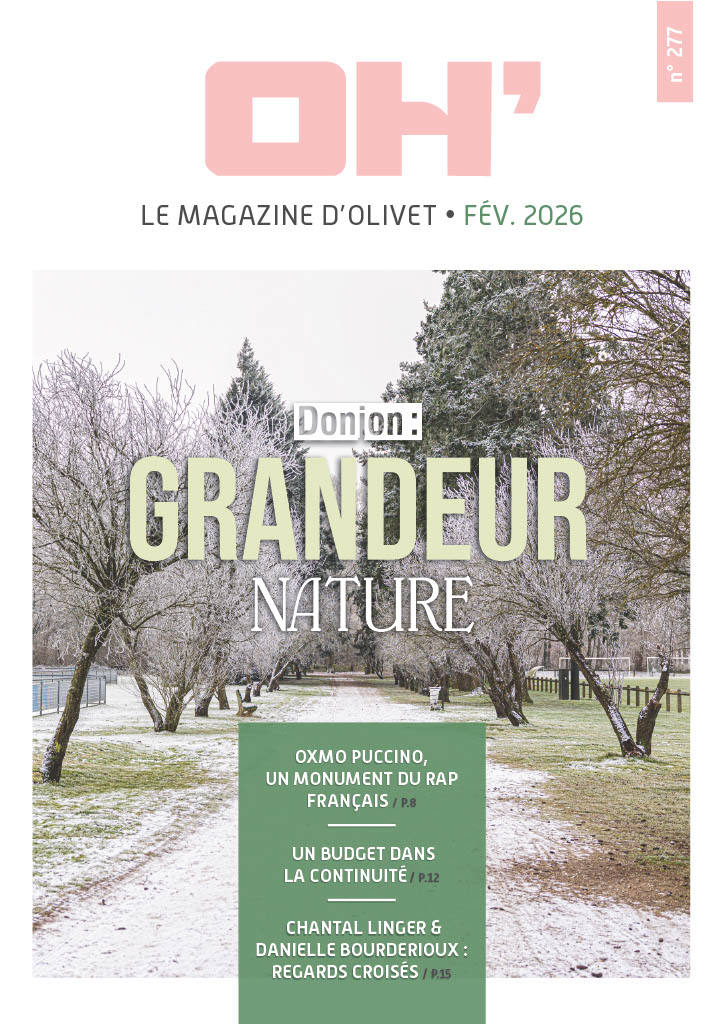 OH'

n° 277

LE MAGAZINE D'OLIVET • FÉV. 2026

Donjon :
GRANDEUR
NATURE

OXMO PUCCINO, UN MONUMENT DU RAP FRANÇAIS / P.8

UN BUDGET DANS LA CONTINUITÉ / P.12

CHANTAL LINGER & DANIELLE BOURDERIOUX : REGARDS CROISÉS / P.15